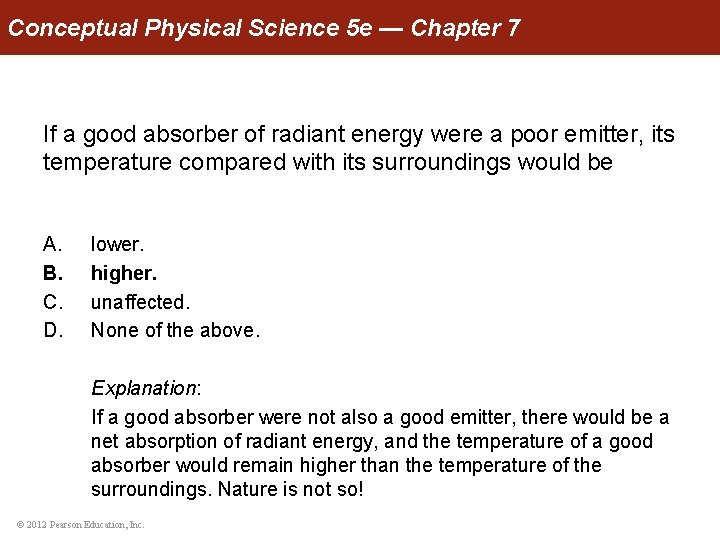 Conceptual Physical Science 5e — Chapter 7

If a good absorber of radiant energy were a poor emitter, its temperature compared with its surroundings would be

A. lower.
B. higher.
C. unaffected.
D. None of the above.

Explanation:
If a good absorber were not also a good emitter, there would be a net absorption of radiant energy, and the temperature of a good absorber would remain higher than the temperature of the surroundings. Nature is not so!

© 2012 Pearson Education, Inc.